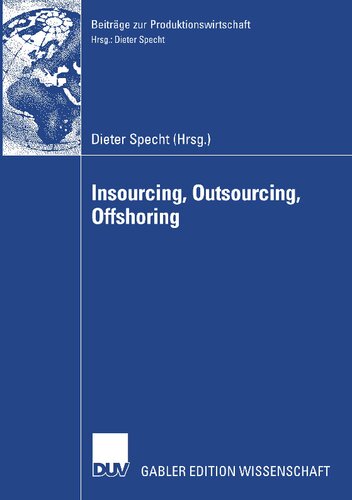 Beiträge zur Produktionswirtschaft
Hrsg.: Dieter Specht

Dieter Specht (Hrsg.)

Insourcing, Outsourcing, Offshoring

DUV GABLER EDITION WISSENSCHAFT